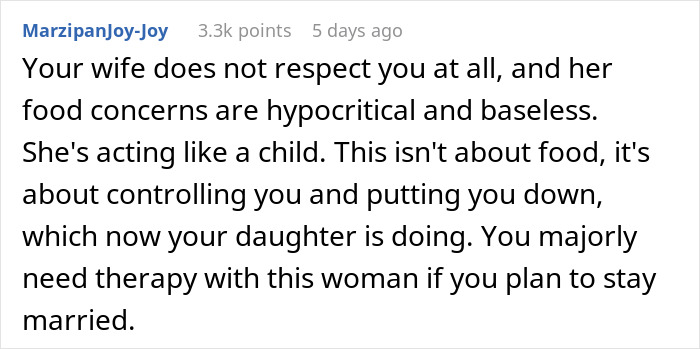 MarzipanJoy-Joy 3.3k points 5 days ago

Your wife does not respect you at all, and her food concerns are hypocritical and baseless. She's acting like a child. This isn't about food, it's about controlling you and putting you down, which now your daughter is doing. You majorly need therapy with this woman if you plan to stay married.